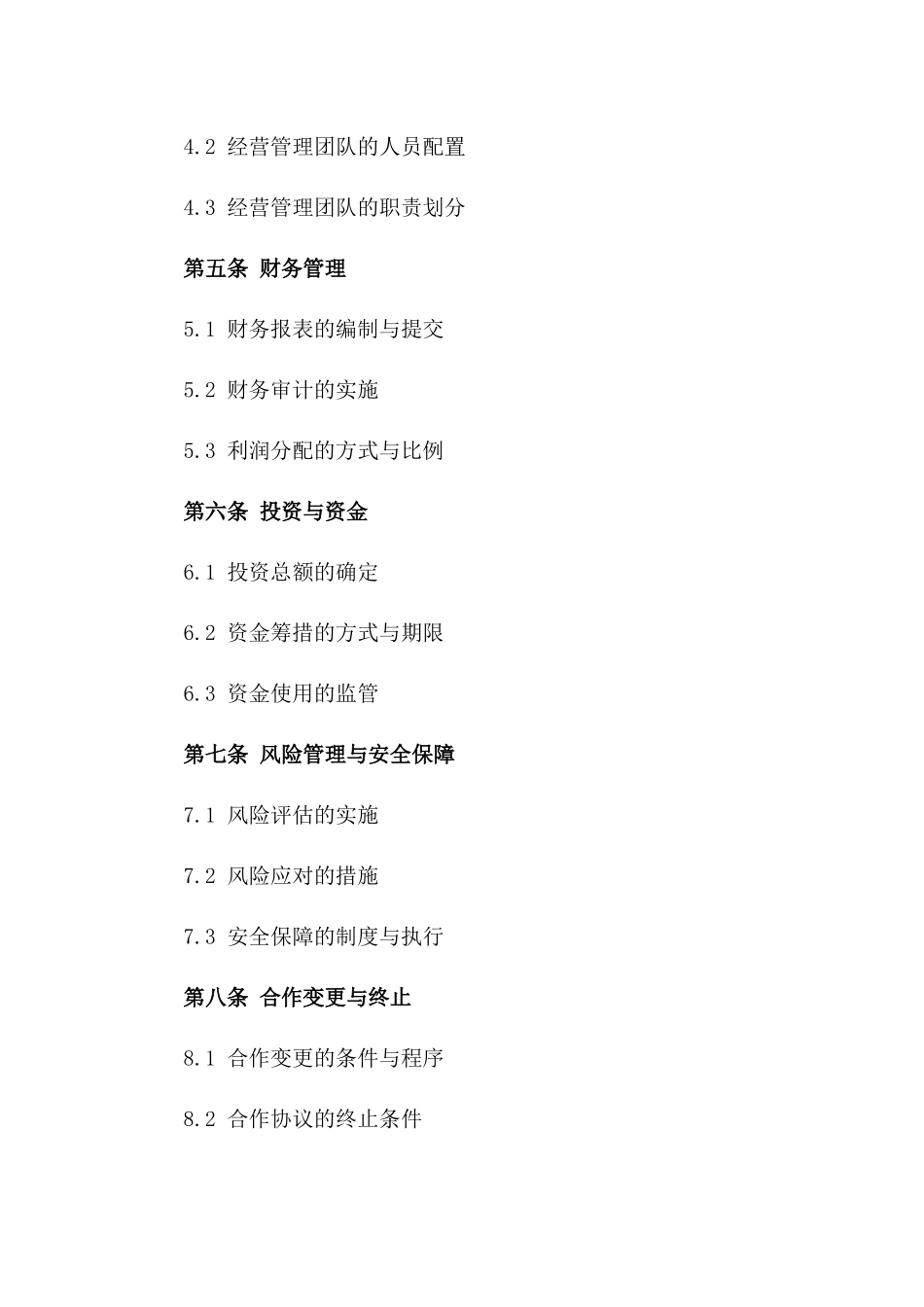 4.2 经营管理团队的人员配置

4.3 经营管理团队的职责划分

第五条 财务管理

5.1 财务报表的编制与提交

5.2 财务审计的实施

5.3 利润分配的方式与比例

第六条 投资与资金

6.1 投资总额的确定

6.2 资金筹措的方式与期限

6.3 资金使用的监管

第七条 风险管理与安全保障

7.1 风险评估的实施

7.2 风险应对的措施

7.3 安全保障的制度与执行

第八条 合作变更与终止

8.1 合作变更的条件与程序

8.2 合作协议的终止条件